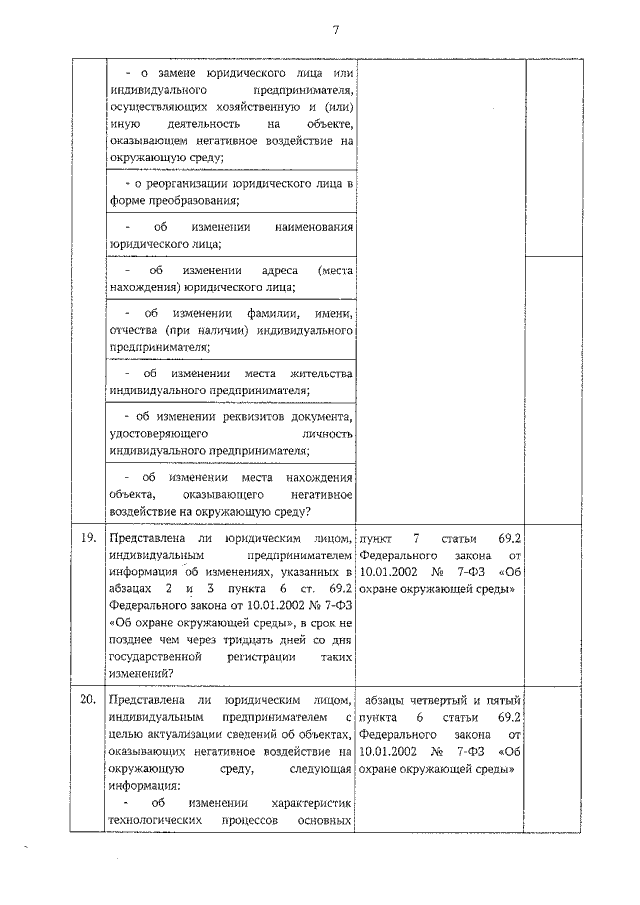 7

| | | | |
|---|---|---|---|
| | - о замене юридического лица или индивидуального предпринимателя, осуществляющих хозяйственную и (или) иную деятельность на объекте, оказывающем негативное воздействие на окружающую среду; | | |
| | - о реорганизации юридического лица в форме преобразования; | | |
| | - об изменении наименования юридического лица; | | |
| | - об изменении адреса (места нахождения) юридического лица; | | |
| | - об изменении фамилии, имени, отчества (при наличии) индивидуального предпринимателя; | | |
| | - об изменении места жительства индивидуального предпринимателя; | | |
| | - об изменении реквизитов документа, удостоверяющего личность индивидуального предпринимателя; | | |
| | - об изменении места нахождения объекта, оказывающего негативное воздействие на окружающую среду? | | |
| 19. | Представлена ли юридическим лицом, индивидуальным предпринимателем информация об изменениях, указанных в абзацах 2 и 3 пункта 6 ст. 69.2 Федерального закона от 10.01.2002 № 7-ФЗ «Об охране окружающей среды», в срок не позднее чем через тридцать дней со дня государственной регистрации таких изменений? | пункт 7 статьи 69.2 Федерального закона от 10.01.2002 № 7-ФЗ «Об охране окружающей среды» | |
| 20. | Представлена ли юридическим лицом, индивидуальным предпринимателем с целью актуализации сведений об объектах, оказывающих негативное воздействие на окружающую среду, следующая информация: - об изменении характеристик технологических процессов основных | абзацы четвертый и пятый пункта 6 статьи 69.2 Федерального закона от 10.01.2002 № 7-ФЗ «Об охране окружающей среды» | |